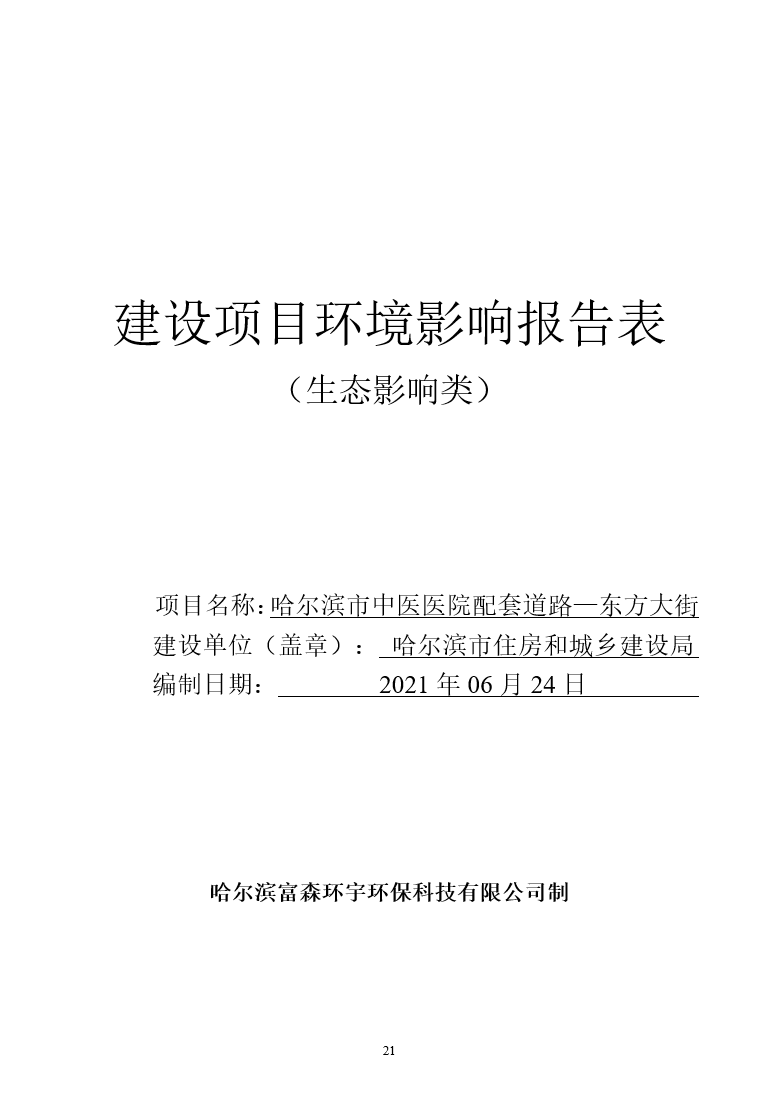 建设项目环境影响报告表

（生态影响类）

项目名称：哈尔滨市中医医院配套道路—东方大街

建设单位（盖章）： 哈尔滨市住房和城乡建设局

编制日期： 2021 年 06 月 24 日

哈尔滨富森环宇环保科技有限公司制

21